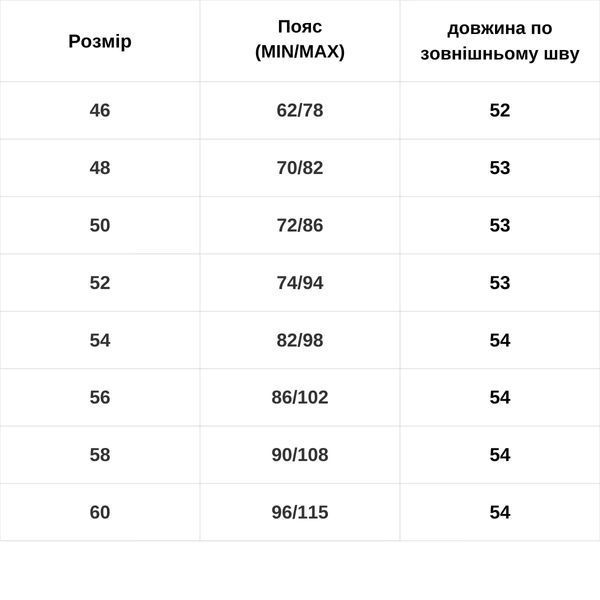 | Розмір | Пояс (MIN/MAX) | довжина по зовнішньому шву |
|---|---|---|
| 46 | 62/78 | 52 |
| 48 | 70/82 | 53 |
| 50 | 72/86 | 53 |
| 52 | 74/94 | 53 |
| 54 | 82/98 | 54 |
| 56 | 86/102 | 54 |
| 58 | 90/108 | 54 |
| 60 | 96/115 | 54 |